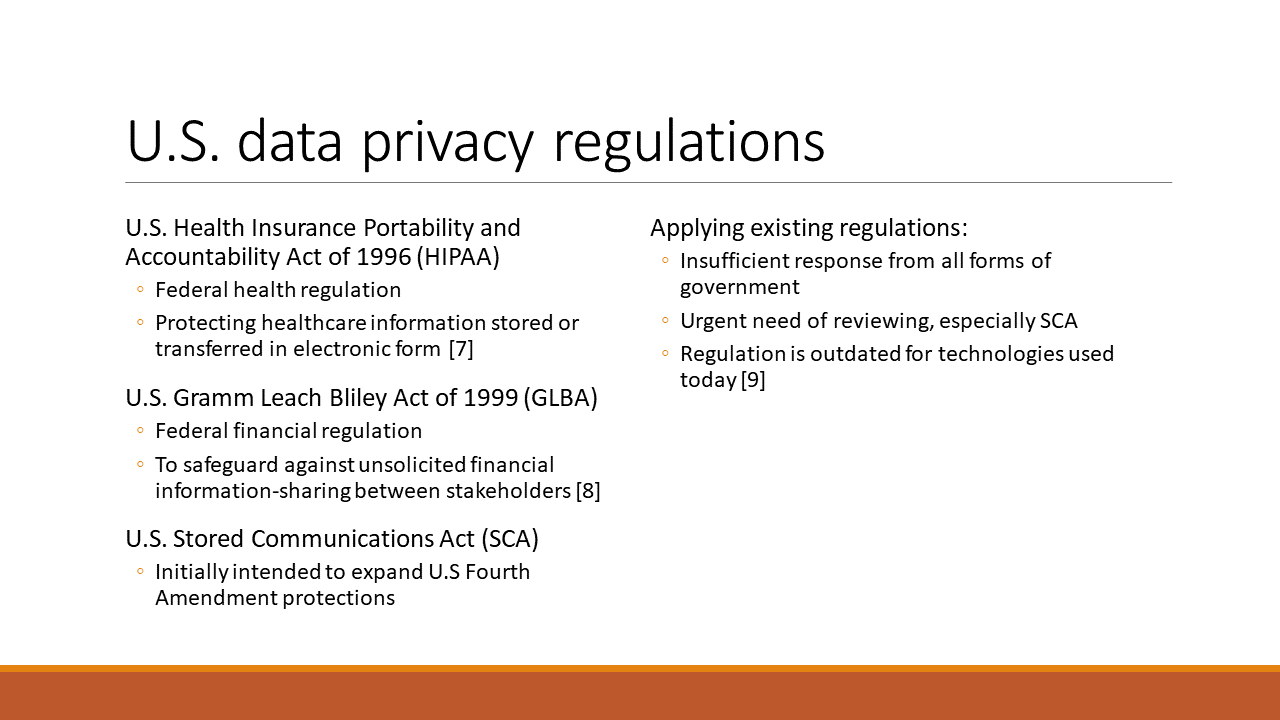 U.S. data privacy regulations

U.S. Health Insurance Portability and Accountability Act of 1996 (HIPAA)
◦ Federal health regulation
◦ Protecting healthcare information stored or transferred in electronic form [7]

U.S. Gramm Leach Bliley Act of 1999 (GLBA)
◦ Federal financial regulation
◦ To safeguard against unsolicited financial information-sharing between stakeholders [8]

U.S. Stored Communications Act (SCA)
◦ Initially intended to expand U.S Fourth Amendment protections

Applying existing regulations:
◦ Insufficient response from all forms of government
◦ Urgent need of reviewing, especially SCA
◦ Regulation is outdated for technologies used today [9]